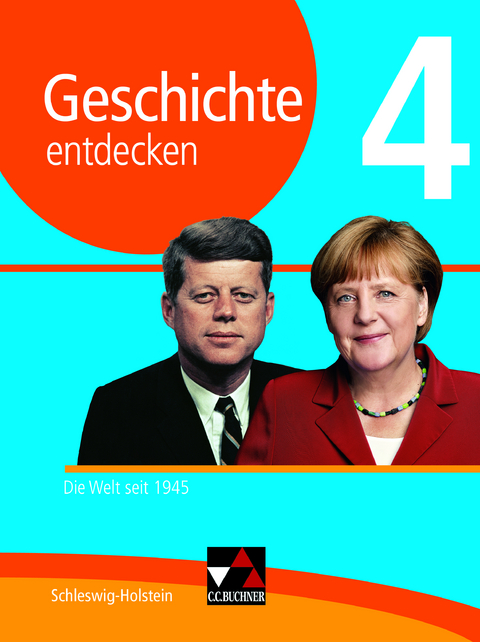 Geschichte entdecken

4

Die Welt seit 1945

Schleswig-Holstein

C.C.BUCHNER